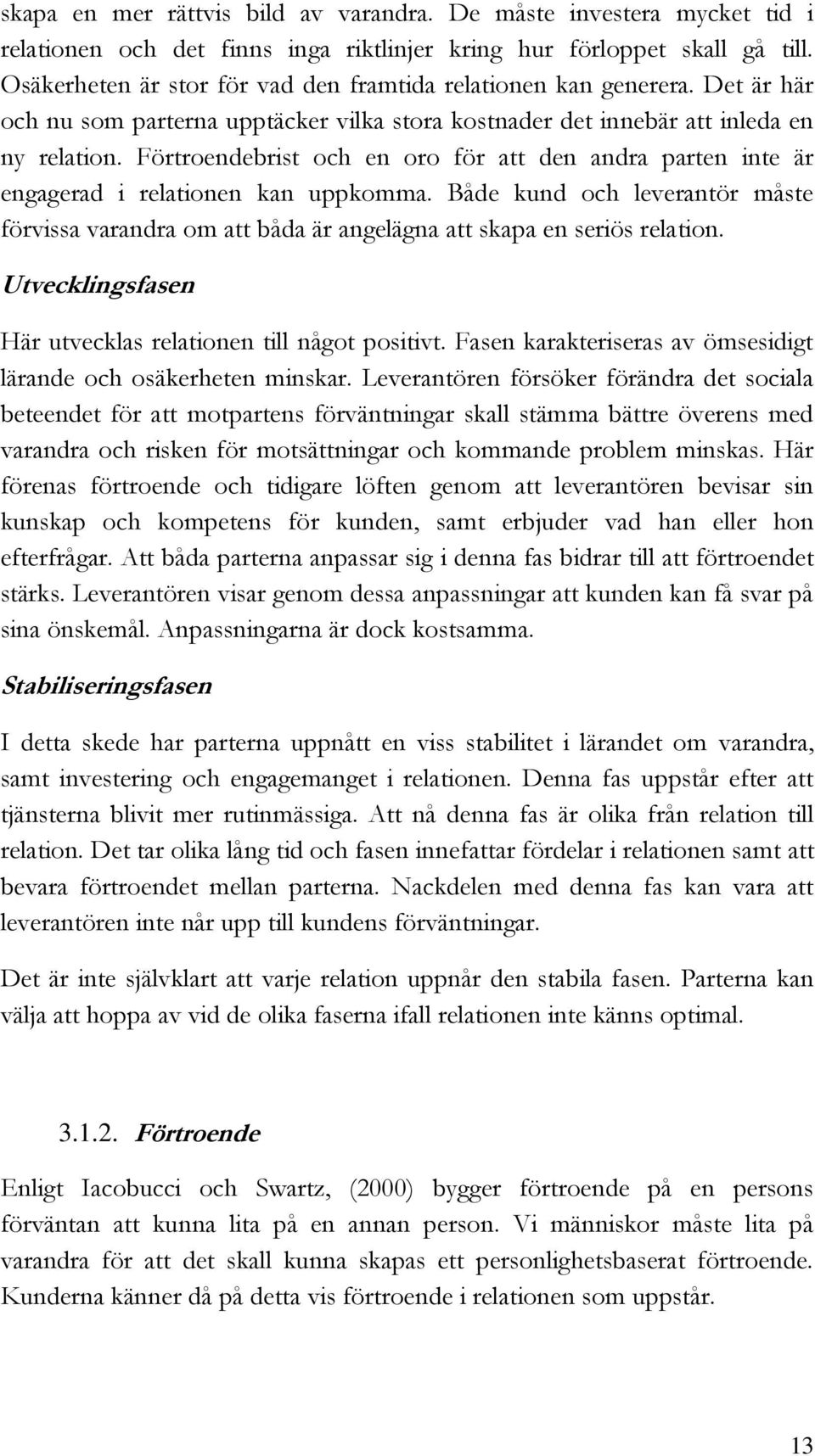 skapa en mer rättvis bild av varandra. De måste investera mycket tid i relationen och det finns inga riktlinjer kring hur förloppet skall gå till. Osäkerheten är stor för vad den framtida relationen kan generera. Det är här och nu som parterna upptäcker vilka stora kostnader det innebär att inleda en ny relation. Förtroendebrist och en oro för att den andra parten inte är engagerad i relationen kan uppkomma. Både kund och leverantör måste förvissa varandra om att båda är angelägna att skapa en seriös relation.

Utvecklingsfasen

Här utvecklas relationen till något positivt. Fasen karakteriseras av ömsesidigt lärande och osäkerheten minskar. Leverantören försöker förändra det sociala beteendet för att motpartens förväntningar skall stämma bättre överens med varandra och risken för motsättningar och kommande problem minskas. Här förenas förtroende och tidigare löften genom att leverantören bevisar sin kunskap och kompetens för kunden, samt erbjuder vad han eller hon efterfrågar. Att båda parterna anpassar sig i denna fas bidrar till att förtroendet stärks. Leverantören visar genom dessa anpassningar att kunden kan få svar på sina önskemål. Anpassningarna är dock kostsamma.

Stabiliseringsfasen

I detta skede har parterna uppnått en viss stabilitet i lärandet om varandra, samt investering och engagemanget i relationen. Denna fas uppstår efter att tjänsterna blivit mer rutinmässiga. Att nå denna fas är olika från relation till relation. Det tar olika lång tid och fasen innefattar fördelar i relationen samt att bevara förtroendet mellan parterna. Nackdelen med denna fas kan vara att leverantören inte når upp till kundens förväntningar.

Det är inte självklart att varje relation uppnår den stabila fasen. Parterna kan välja att hoppa av vid de olika faserna ifall relationen inte känns optimal.

3.1.2. Förtroende

Enligt Iacobucci och Swartz, (2000) bygger förtroende på en persons förväntan att kunna lita på en annan person. Vi människor måste lita på varandra för att det skall kunna skapas ett personlighetsbaserat förtroende. Kunderna känner då på detta vis förtroende i relationen som uppstår.

13